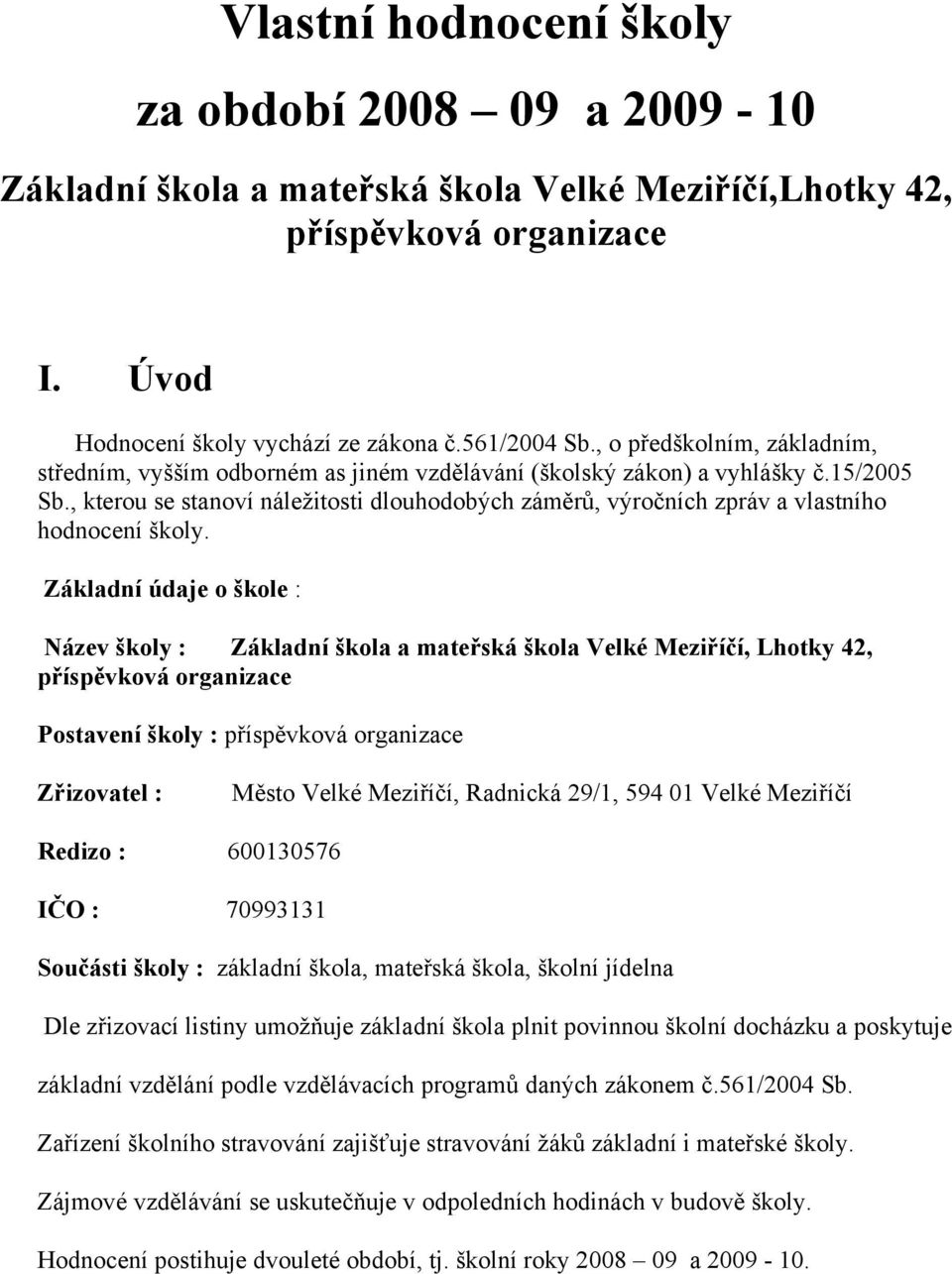 Vlastní hodnocení školy

za období 2008 – 09 a 2009 - 10

Základní škola a mateřská škola Velké Meziříčí,Lhotky 42, příspěvková organizace

I. Úvod

Hodnocení školy vychází ze zákona č.561/2004 Sb., o předškolním, základním, středním, vyšším odborném as jiném vzdělávání (školský zákon) a vyhlášky č.15/2005 Sb., kterou se stanoví náležitosti dlouhodobých záměrů, výročních zpráv a vlastního hodnocení školy.

Základní údaje o škole :

Název školy : Základní škola a mateřská škola Velké Meziříčí, Lhotky 42, příspěvková organizace

Postavení školy : příspěvková organizace

Zřizovatel : Město Velké Meziříčí, Radnická 29/1, 594 01 Velké Meziříčí

Redizo : 600130576

IČO : 70993131

Součásti školy : základní škola, mateřská škola, školní jídelna

Dle zřizovací listiny umožňuje základní škola plnit povinnou školní docházku a poskytuje základní vzdělání podle vzdělávacích programů daných zákonem č.561/2004 Sb.

Zařízení školního stravování zajišťuje stravování žáků základní i mateřské školy.

Zájmové vzdělávání se uskutečňuje v odpoledních hodinách v budově školy.

Hodnocení postihuje dvouleté období, tj. školní roky 2008 – 09 a 2009 - 10.